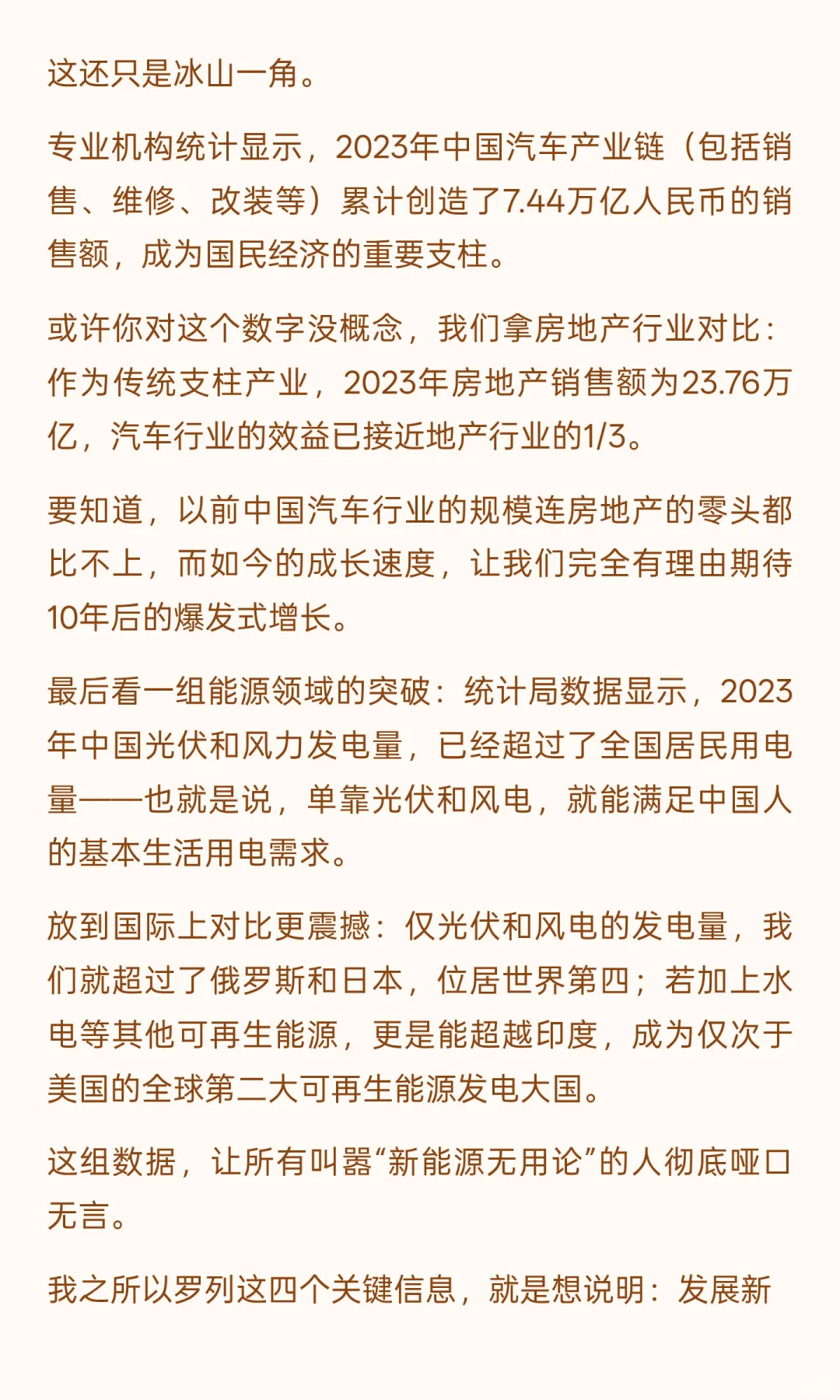 这还只是冰山一角。

专业机构统计显示，2023年中国汽车产业链（包括销售、维修、改装等）累计创造了7.44万亿人民币的销售额，成为国民经济的重要支柱。

或许你对这个数字没概念，我们拿房地产行业对比：作为传统支柱产业，2023年房地产销售额为23.76万亿，汽车行业的效益已接近地产行业的1/3。

要知道，以前中国汽车行业的规模连房地产的零头都比不上，而如今的成长速度，让我们完全有理由期待10年后的爆发式增长。

最后看一组能源领域的突破：统计局数据显示，2023年中国光伏和风力发电量，已经超过了全国居民用电量——也就是说，单靠光伏和风电，就能满足中国人的基本生活用电需求。

放到国际上对比更震撼：仅光伏和风电的发电量，我们就超过了俄罗斯和日本，位居世界第四；若加上水电等其他可再生能源，更是能超越印度，成为仅次于美国的全球第二大可再生能源发电大国。

这组数据，让所有叫嚣“新能源无用论”的人彻底哑口无言。

我之所以罗列这四个关键信息，就是想说明：发展新